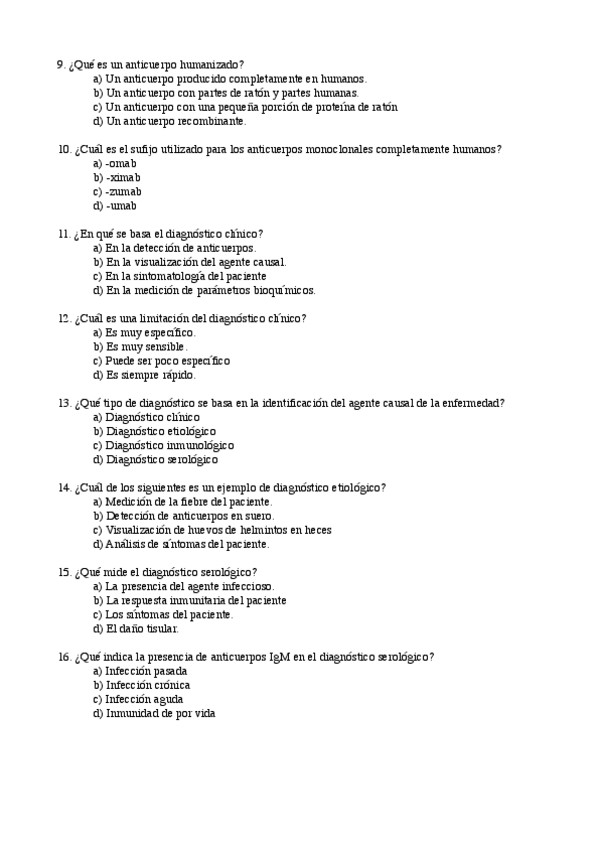 9. ¿Qué es un anticuerpo humanizado?
a) Un anticuerpo producido completamente en humanos.
b) Un anticuerpo con partes de ratón y partes humanas.
c) Un anticuerpo con una pequeña porción de proteína de ratón
d) Un anticuerpo recombinante.

10. ¿Cuál es el sufijo utilizado para los anticuerpos monoclonales completamente humanos?
a) -omab
b) -ximab
c) -zumab
d) -umab

11. ¿En qué se basa el diagnóstico clínico?
a) En la detección de anticuerpos.
b) En la visualización del agente causal.
c) En la sintomatología del paciente
d) En la medición de parámetros bioquímicos.

12. ¿Cuál es una limitación del diagnóstico clínico?
a) Es muy específico.
b) Es muy sensible.
c) Puede ser poco específico
d) Es siempre rápido.

13. ¿Qué tipo de diagnóstico se basa en la identificación del agente causal de la enfermedad?
a) Diagnóstico clínico
b) Diagnóstico etiológico
c) Diagnóstico inmunológico
d) Diagnóstico serológico

14. ¿Cuál de los siguientes es un ejemplo de diagnóstico etiológico?
a) Medición de la fiebre del paciente.
b) Detección de anticuerpos en suero.
c) Visualización de huevos de helmintos en heces
d) Análisis de síntomas del paciente.

15. ¿Qué mide el diagnóstico serológico?
a) La presencia del agente infeccioso.
b) La respuesta inmunitaria del paciente
c) Los síntomas del paciente.
d) El daño tisular.

16. ¿Qué indica la presencia de anticuerpos IgM en el diagnóstico serológico?
a) Infección pasada
b) Infección crónica
c) Infección aguda
d) Inmunidad de por vida